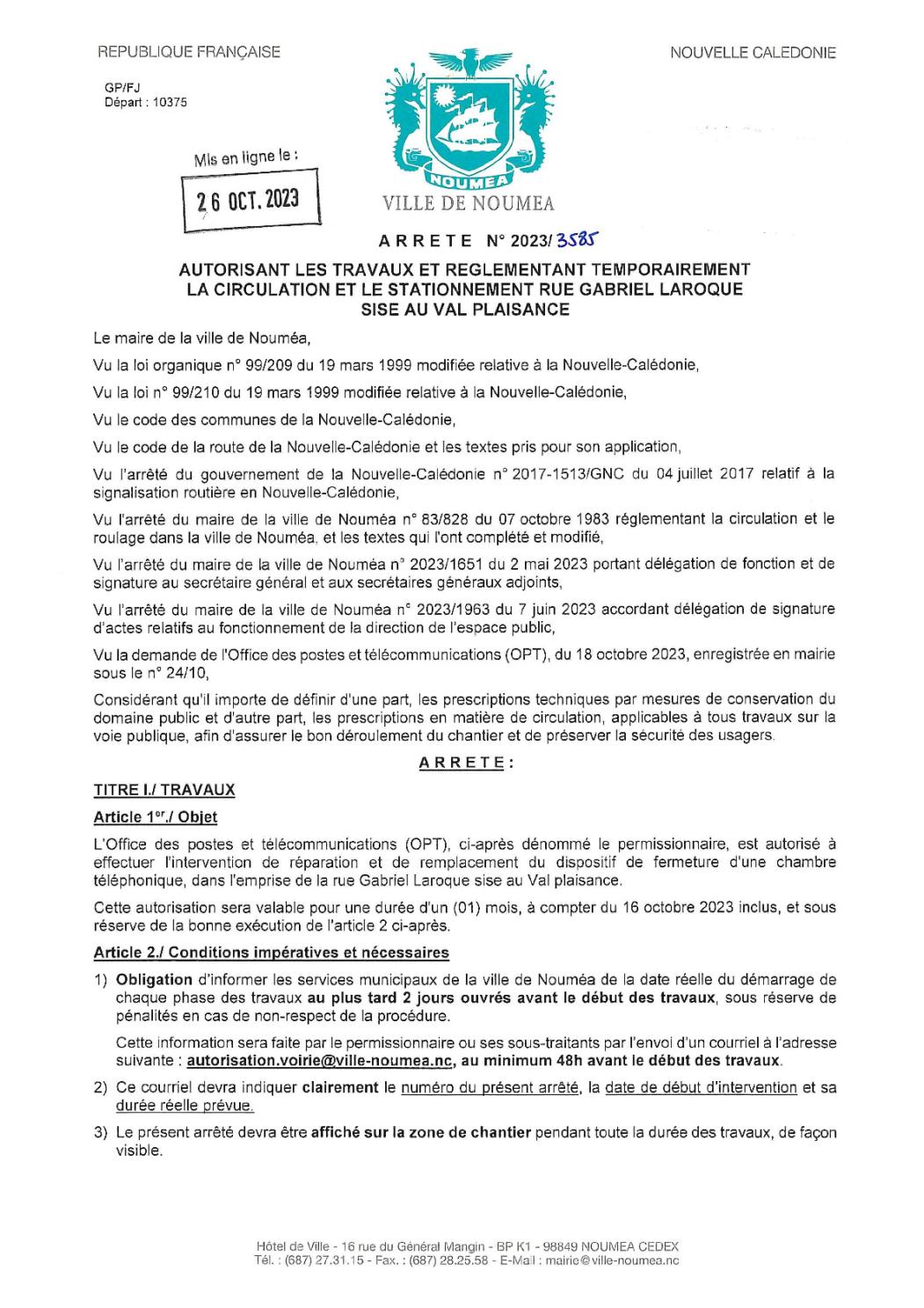 REPUBLIQUE FRANÇAISE

NOUVELLE CALEDONIE

GP/FJ
Départ : 10375

Mis en ligne le :

26 OCT. 2023

NOUMEA

VILLE DE NOUMEA

ARRETE N° 2023/3585

AUTORISANT LES TRAVAUX ET REGLEMENTANT TEMPORAIREMENT LA CIRCULATION ET LE STATIONNEMENT RUE GABRIEL LAROQUE SISE AU VAL PLAISANCE

Le maire de la ville de Nouméa,

Vu la loi organique n° 99/209 du 19 mars 1999 modifiée relative à la Nouvelle-Calédonie,

Vu la loi n° 99/210 du 19 mars 1999 modifiée relative à la Nouvelle-Calédonie,

Vu le code des communes de la Nouvelle-Calédonie,

Vu le code de la route de la Nouvelle-Calédonie et les textes pris pour son application,

Vu l'arrêté du gouvernement de la Nouvelle-Calédonie n° 2017-1513/GNC du 04 juillet 2017 relatif à la signalisation routière en Nouvelle-Calédonie,

Vu l'arrêté du maire de la ville de Nouméa n° 83/828 du 07 octobre 1983 réglementant la circulation et le roulage dans la ville de Nouméa, et les textes qui l'ont complété et modifié,

Vu l'arrêté du maire de la ville de Nouméa n° 2023/1651 du 2 mai 2023 portant délégation de fonction et de signature au secrétaire général et aux secrétaires généraux adjoints,

Vu l'arrêté du maire de la ville de Nouméa n° 2023/1963 du 7 juin 2023 accordant délégation de signature d'actes relatifs au fonctionnement de la direction de l'espace public,

Vu la demande de l'Office des postes et télécommunications (OPT), du 18 octobre 2023, enregistrée en mairie sous le n° 24/10,

Considérant qu'il importe de définir d'une part, les prescriptions techniques par mesures de conservation du domaine public et d'autre part, les prescriptions en matière de circulation, applicables à tous travaux sur la voie publique, afin d'assurer le bon déroulement du chantier et de préserver la sécurité des usagers.

ARRETE :

TITRE I./ TRAVAUX

Article 1er./ Objet

L'Office des postes et télécommunications (OPT), ci-après dénommé le permissionnaire, est autorisé à effectuer l'intervention de réparation et de remplacement du dispositif de fermeture d'une chambre téléphonique, dans l'emprise de la rue Gabriel Laroque sise au Val plaisance.

Cette autorisation sera valable pour une durée d'un (01) mois, à compter du 16 octobre 2023 inclus, et sous réserve de la bonne exécution de l'article 2 ci-après.

Article 2./ Conditions impératives et nécessaires

1) Obligation d'informer les services municipaux de la ville de Nouméa de la date réelle du démarrage de chaque phase des travaux au plus tard 2 jours ouvrés avant le début des travaux, sous réserve de pénalités en cas de non-respect de la procédure.

Cette information sera faite par le permissionnaire ou ses sous-traitants par l'envoi d'un courriel à l'adresse suivante : autorisation.voirie@ville-noumea.nc, au minimum 48h avant le début des travaux.

2) Ce courriel devra indiquer clairement le numéro du présent arrêté, la date de début d'intervention et sa durée réelle prévue.

3) Le présent arrêté devra être affiché sur la zone de chantier pendant toute la durée des travaux, de façon visible.

Hôtel de Ville - 16 rue du Général Mangin - BP K1 - 98849 NOUMEA CEDEX
Tél. : (687) 27.31.15 - Fax. : (687) 28.25.58 - E-Mail : mairie@ville-noumea.nc